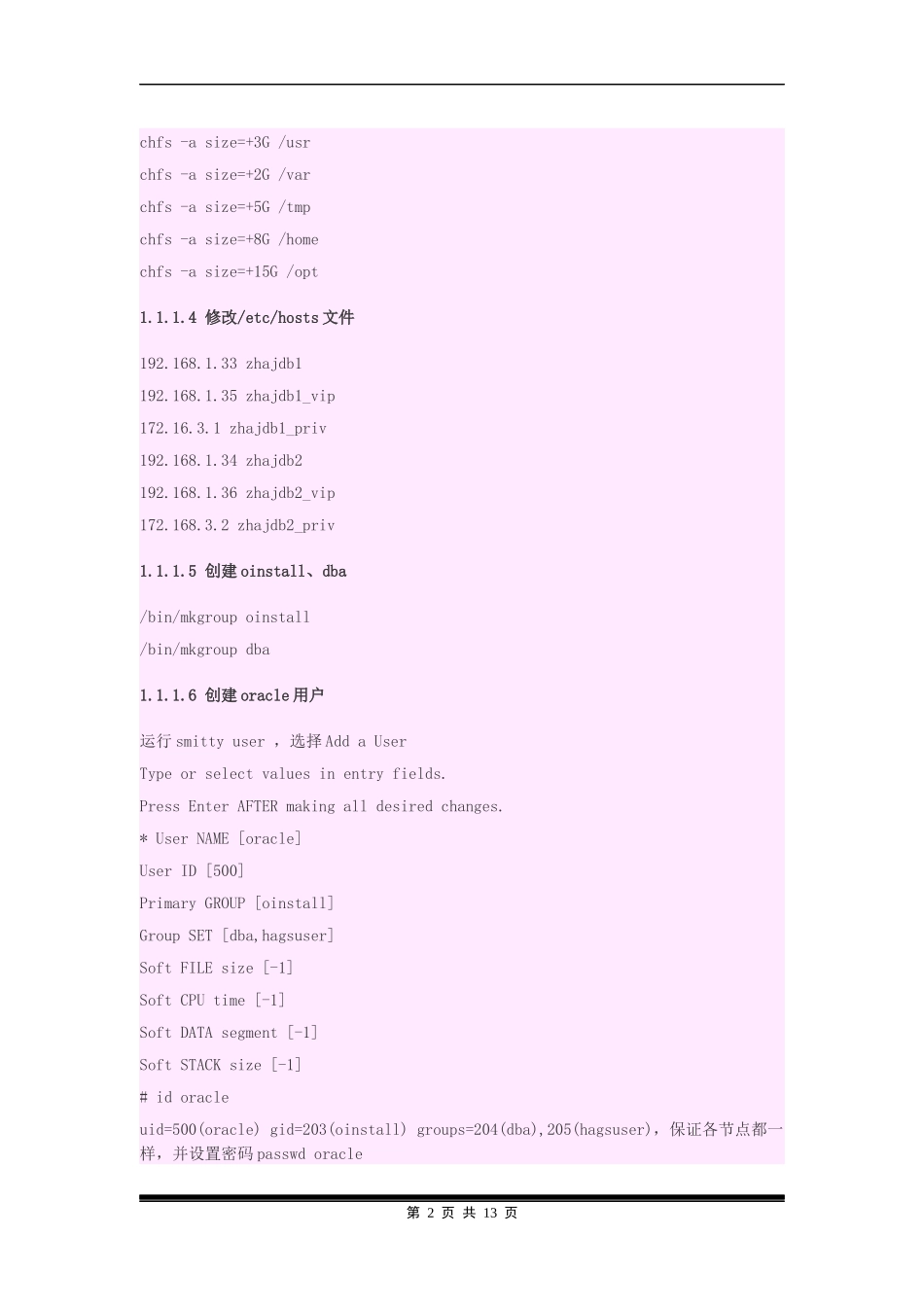 chfs -a size=+3G /usr

chfs -a size=+2G /var

chfs -a size=+5G /tmp

chfs -a size=+8G /home

chfs -a size=+15G /opt

1.1.1.4 修改/etc/hosts 文件

192.168.1.33 zhajdb1

192.168.1.35 zhajdb1_vip

172.16.3.1 zhajdb1_priv

192.168.1.34 zhajdb2

192.168.1.36 zhajdb2_vip

172.168.3.2 zhajdb2_priv

1.1.1.5 创建 oinstall、dba

/bin/mkgroup oinstall

/bin/mkgroup dba

1.1.1.6 创建 oracle 用户

运行 smitty user ，选择 Add a User

Type or select values in entry fields.

Press Enter AFTER making all desired changes.

* User NAME [oracle]

User ID [500]

Primary GROUP [oinstall]

Group SET [dba,hagsuser]

Soft FILE size [-1]

Soft CPU time [-1]

Soft DATA segment [-1]

Soft STACK size [-1]

# id oracle

uid=500(oracle) gid=203(oinstall) groups=204(dba),205(hagsuser)，保证各节点都一样，并设置密码 passwd oracle

第 2 页 共 13 页